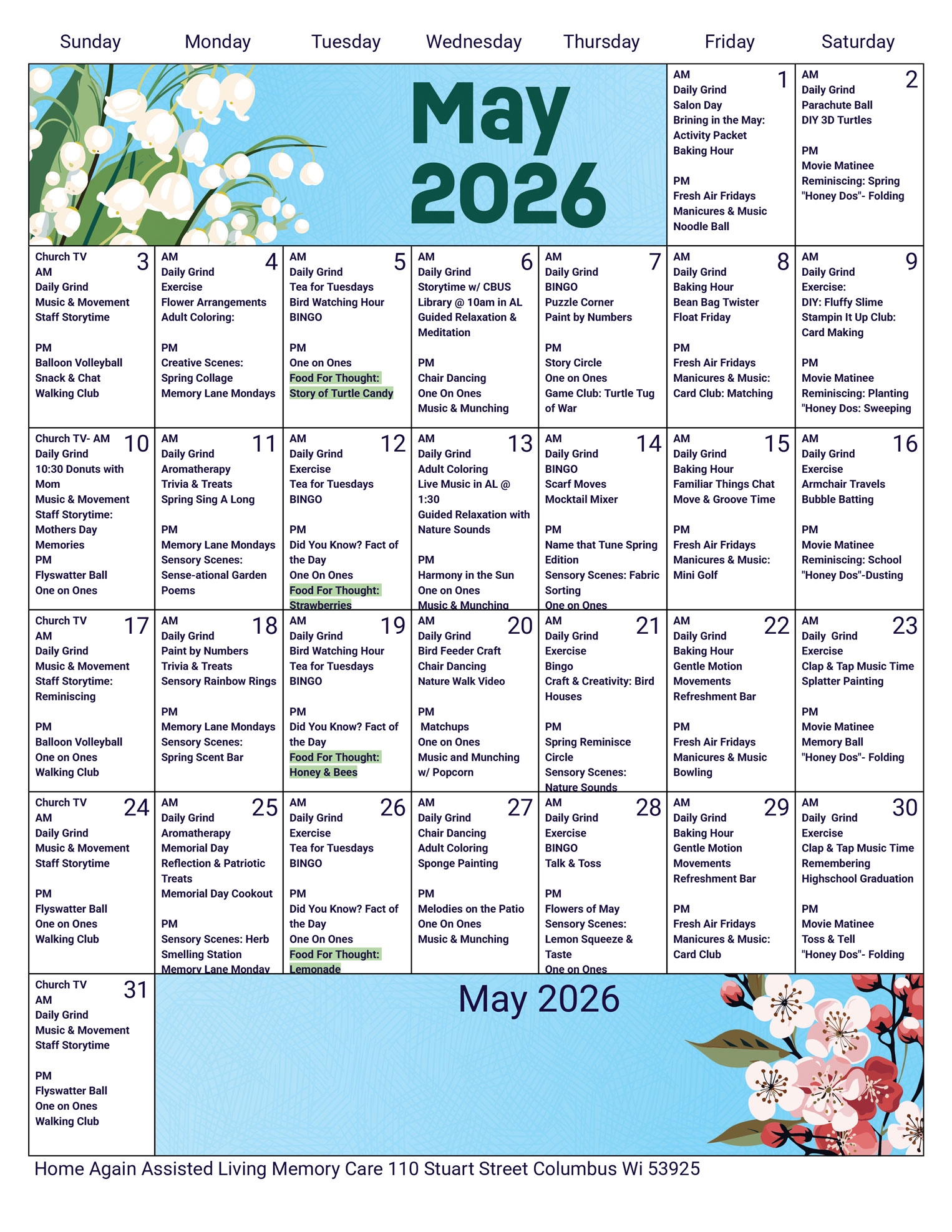 | Sunday | Monday | Tuesday | Wednesday | Thursday | Friday | Saturday |
|---|---|---|---|---|---|---|
| May 2026 | | | | | 1 AM Daily Grind Salon Day Brining in the May: Activity Packet Baking Hour PM Fresh Air Fridays Manicures & Music Noodle Ball | 2 AM Daily Grind Parachute Ball DIY 3D Turtles PM Movie Matinee Reminiscing: Spring "Honey Dos"- Folding |
| 3 Church TV AM Daily Grind Music & Movement Staff Storytime PM Balloon Volleyball Snack & Chat Walking Club | 4 AM Daily Grind Exercise Flower Arrangements Adult Coloring: PM Creative Scenes: Spring Collage Memory Lane Mondays | 5 AM Daily Grind Tea for Tuesdays Bird Watching Hour BINGO PM One on Ones Food For Thought: Story of Turtle Candy | 6 AM Daily Grind Storytime w/ CBUS Library @ 10am in AL Guided Relaxation & Meditation PM Chair Dancing One On Ones Music & Munching | 7 AM Daily Grind BINGO Puzzle Corner Paint by Numbers PM Story Circle One on Ones Game Club: Turtle Tug of War | 8 AM Daily Grind Baking Hour Bean Bag Twister Float Friday PM Fresh Air Fridays Manicures & Music: Card Club: Matching | 9 AM Daily Grind Exercise: DIY: Fluffy Slime Stampin It Up Club: Card Making PM Movie Matinee Reminiscing: Planting "Honey Dos: Sweeping |
| 10 Church TV- AM Daily Grind 10:30 Donuts with Mom Music & Movement Staff Storytime: Mothers Day Memories PM Flyswatter Ball One on Ones | 11 AM Daily Grind Aromatherapy Trivia & Treats Spring Sing A Long PM Memory Lane Mondays Sensory Scenes: Sense-ational Garden Poems | 12 AM Daily Grind Exercise Tea for Tuesdays BINGO PM Did You Know? Fact of the Day One On Ones Food For Thought: Strawberries | 13 AM Daily Grind Adult Coloring Live Music in AL @ 1:30 Guided Relaxation with Nature Sounds PM Harmony in the Sun One on Ones Music & Munching | 14 AM Daily Grind BINGO Scarf Moves Mocktail Mixer PM Name that Tune Spring Edition Sensory Scenes: Fabric Sorting One on Ones | 15 AM Daily Grind Baking Hour Familiar Things Chat Move & Groove Time PM Fresh Air Fridays Manicures & Music: Mini Golf | 16 AM Daily Grind Exercise Armchair Travels Bubble Batting PM Movie Matinee Reminiscing: School "Honey Dos"-Dusting |
| 17 Church TV AM Daily Grind Music & Movement Staff Storytime: Reminiscing PM Balloon Volleyball One on Ones Walking Club | 18 AM Daily Grind Paint by Numbers Trivia & Treats Sensory Rainbow Rings PM Memory Lane Mondays Sensory Scenes: Spring Scent Bar | 19 AM Daily Grind Bird Watching Hour Tea for Tuesdays BINGO PM Did You Know? Fact of the Day Food For Thought: Honey & Bees | 20 AM Daily Grind Bird Feeder Craft Chair Dancing Nature Walk Video PM Matchups One on Ones Music and Munching w/ Popcorn | 21 AM Daily Grind Exercise Bingo Craft & Creativity: Bird Houses PM Spring Reminisce Circle Sensory Scenes: Nature Sounds | 22 AM Daily Grind Baking Hour Gentle Motion Movements Refreshment Bar PM Fresh Air Fridays Manicures & Music Bowling | 23 AM Daily Grind Exercise Clap & Tap Music Time Splatter Painting PM Movie Matinee Memory Ball "Honey Dos"- Folding |
| 24 Church TV AM Daily Grind Music & Movement Staff Storytime PM Flyswatter Ball One on Ones Walking Club | 25 AM Daily Grind Aromatherapy Memorial Day Reflection & Patriotic Treats Memorial Day Cookout PM Sensory Scenes: Herb Smelling Station Memory Lane Monday | 26 AM Daily Grind Exercise Tea for Tuesdays BINGO PM Did You Know? Fact of the Day One On Ones Food For Thought: Lemonade | 27 AM Daily Grind Chair Dancing Adult Coloring Sponge Painting PM Melodies on the Patio One On Ones Music & Munching | 28 AM Daily Grind Exercise BINGO Talk & Toss PM Flowers of May Sensory Scenes: Lemon Squeeze & Taste One on Ones | 29 AM Daily Grind Baking Hour Gentle Motion Movements Refreshment Bar PM Fresh Air Fridays Manicures & Music: Card Club | 30 AM Daily Grind Exercise Clap & Tap Music Time Remembering Highschool Graduation PM Movie Matinee Toss & Tell "Honey Dos"- Folding |
| 31 Church TV AM Daily Grind Music & Movement Staff Storytime PM Flyswatter Ball One on Ones Walking Club | May 2026 | | | | | |

Home Again Assisted Living Memory Care 110 Stuart Street Columbus Wi 53925